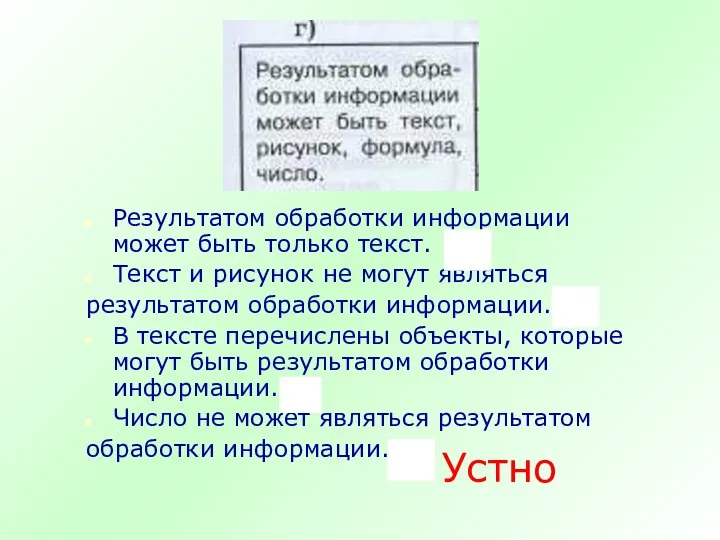 г)

Результатом обработки информации может быть текст, рисунок, формула, число.

Результатом обработки информации может быть только текст.

Текст и рисунок не могут являться результатом обработки информации.

В тексте перечислены объекты, которые могут быть результатом обработки информации.

Число не может являться результатом обработки информации.

Устно